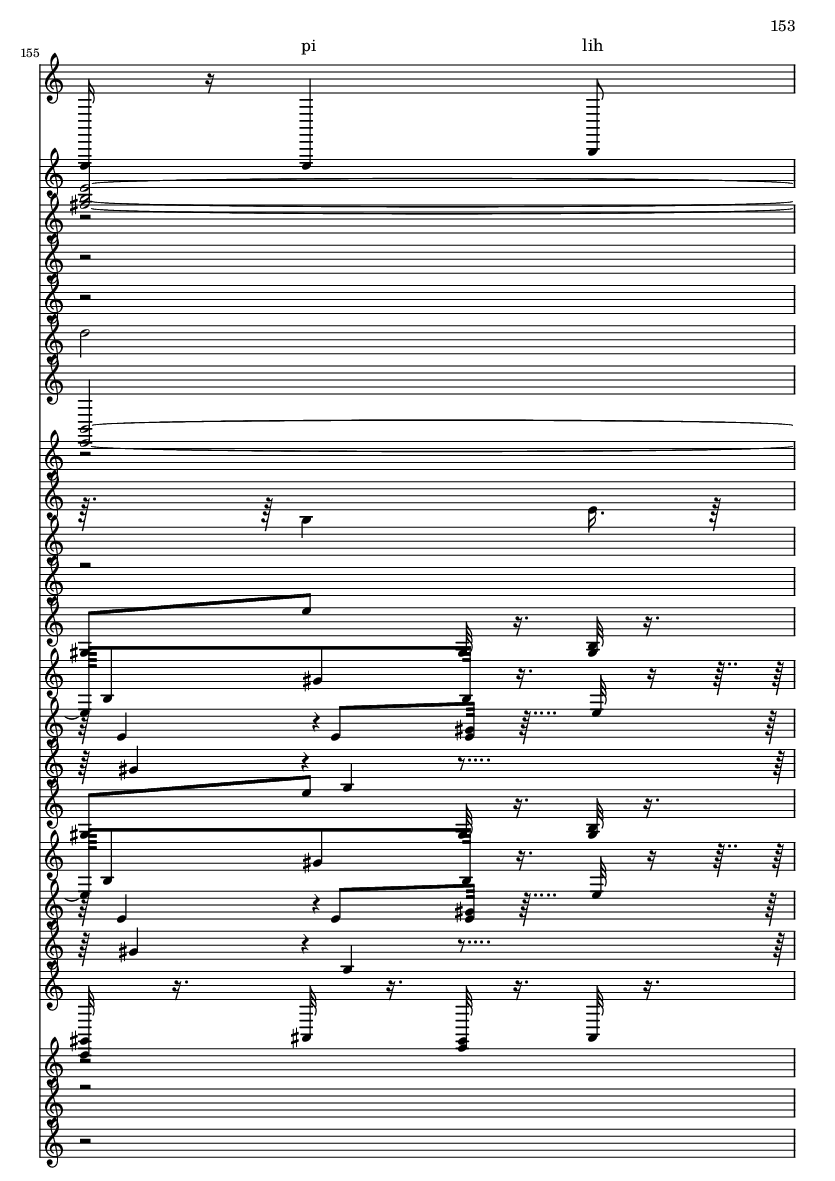 153

155

pi

lih